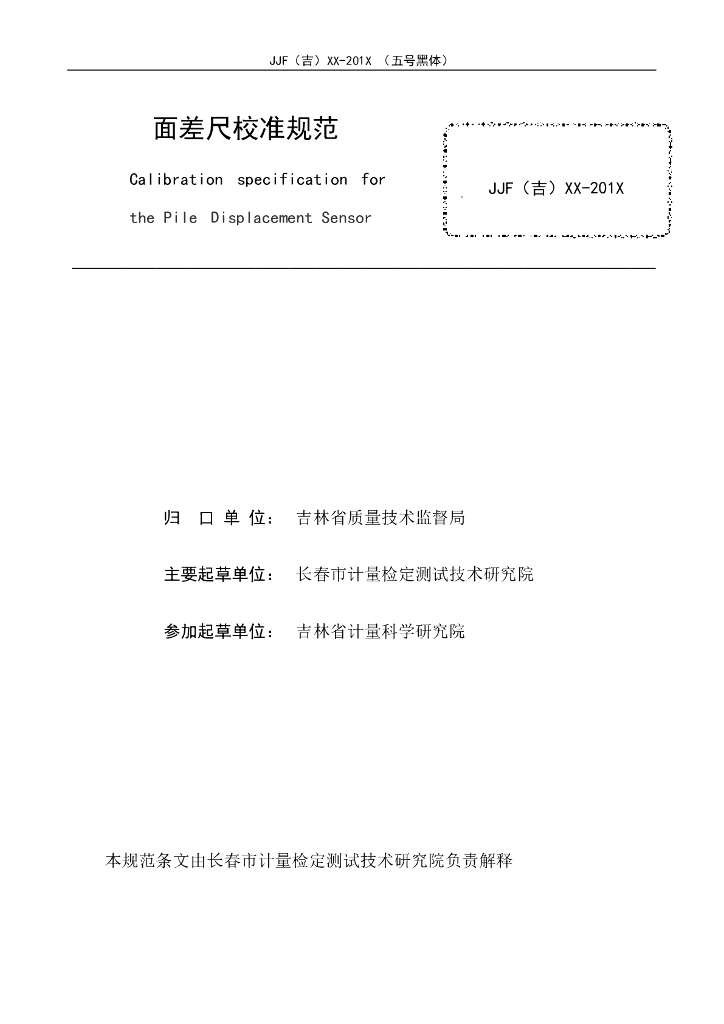 JJF（吉）XX-201X （五号黑体）

面差尺校准规范

Calibration specification for the Pile Displacement Sensor

JJF（吉）XX-201X

归 口 单 位： 吉林省质量技术监督局

主要起草单位： 长春市计量检定测试技术研究院

参加起草单位： 吉林省计量科学研究院

本规范条文由长春市计量检定测试技术研究院负责解释